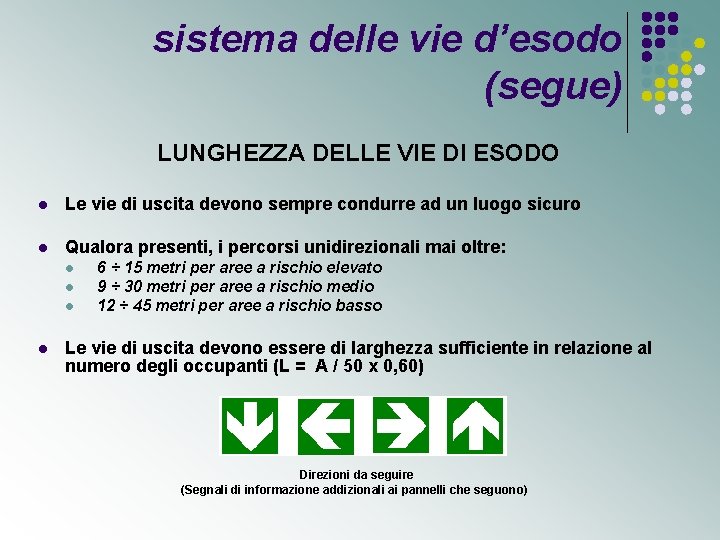 sistema delle vie d'esodo (segue)

LUNGHEZZA DELLE VIE DI ESODO

• Le vie di uscita devono sempre condurre ad un luogo sicuro

• Qualora presenti, i percorsi unidirezionali mai oltre:
• 6 ÷ 15 metri per aree a rischio elevato
• 9 ÷ 30 metri per aree a rischio medio
• 12 ÷ 45 metri per aree a rischio basso

• Le vie di uscita devono essere di larghezza sufficiente in relazione al numero degli occupanti (L = A / 50 x 0,60)

Direzioni da seguire
(Segnali di informazione addizionali ai pannelli che seguono)